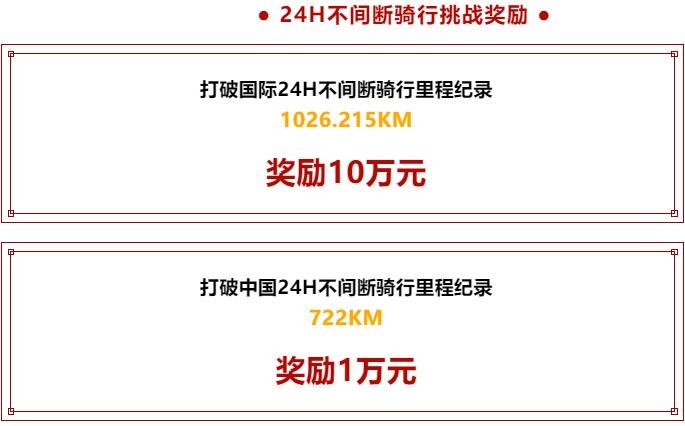 ● 24H不间断骑行挑战奖励 ●

打破国际24H不间断骑行里程纪录
1026.215KM

奖励10万元

打破中国24H不间断骑行里程纪录
722KM

奖励1万元